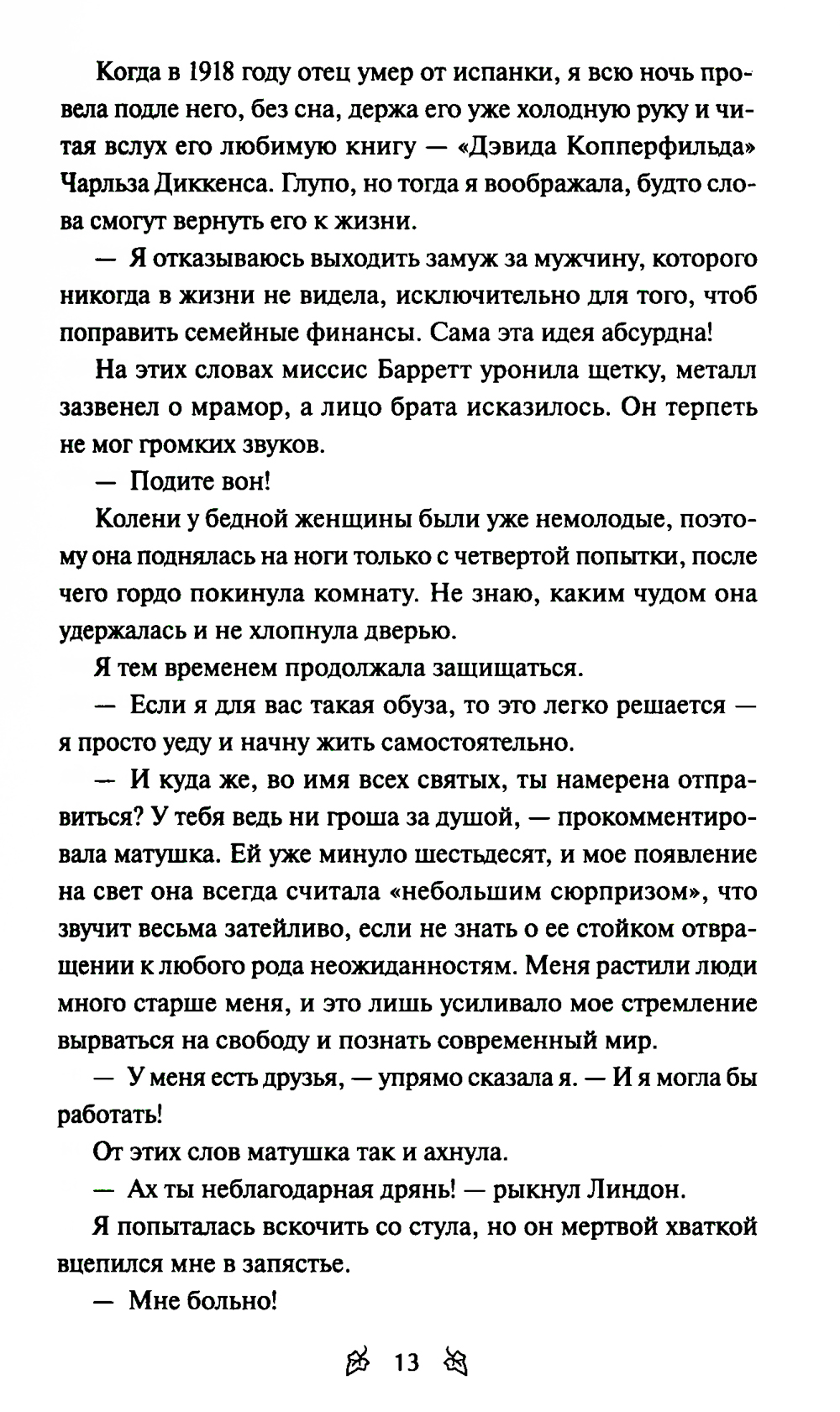 Когда в 1918 году отец умер от испанки, я всю ночь провела подле него, без сна, держа его уже холодную руку и читая вслух его любимую книгу — «Дэвида Копперфильда» Чарльза Диккенса. Глупо, но тогда я воображала, будто слова смогут вернуть его к жизни.

— Я отказываюсь выходить замуж за мужчину, которого никогда в жизни не видела, исключительно для того, чтоб поправить семейные финансы. Сама эта идея абсурдна!

На этих словах миссис Барретт уронила щетку, металл зазвенел о мрамор, а лицо брата исказилось. Он терпеть не мог громких звуков.

— Подите вон!

Колени у бедной женщины были уже немолодые, поэтому она поднялась на ноги только с четвертой попытки, после чего гордо покинула комнату. Не знаю, каким чудом она удержалась и не хлопнула дверью.

Я тем временем продолжала защищаться.

— Если я для вас такая обуза, то это легко решается — я просто уеду и начну жить самостоятельно.

— И куда же, во имя всех святых, ты намерена отправиться? У тебя ведь ни гроша за душой, — прокомментировала матушка. Ей уже минуло шестьдесят, и мое появление на свет она всегда считала «небольшим сюрпризом», что звучит весьма затейливо, если не знать о ее стойком отвращении к любого рода неожиданностям. Меня растили люди много старше меня, и это лишь усиливало мое стремление вырваться на свободу и познать современный мир.

— У меня есть друзья, — упрямо сказала я. — И я могла бы работать!

От этих слов матушка так и ахнула.

— Ах ты неблагодарная дрянь! — рыкнул Линдон.

Я попыталась вскочить со стула, но он мертвой хваткой вцепился мне в запястье.

— Мне больно!

13